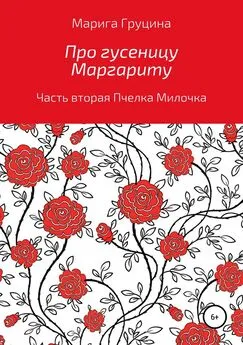 Марига Груцина

Про гусеницу Маргариту

Часть вторая Пчелка Милочка

6+